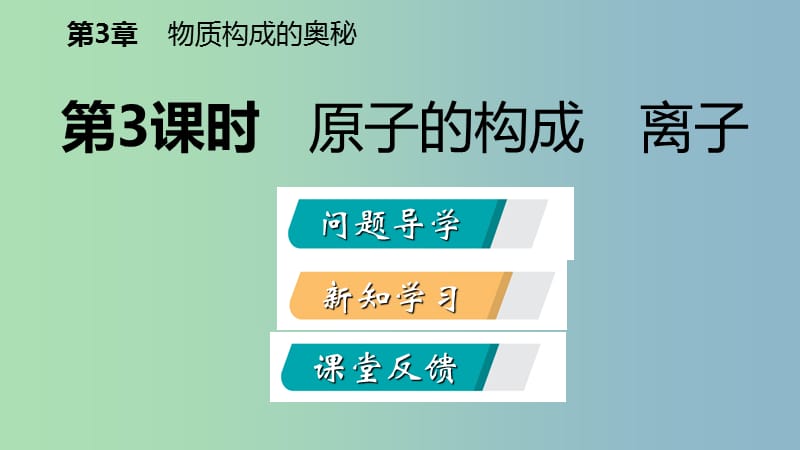 第3章　物质构成的奥秘

第3课时　原子的构成　离子

问题导学

新知学习

课堂反馈